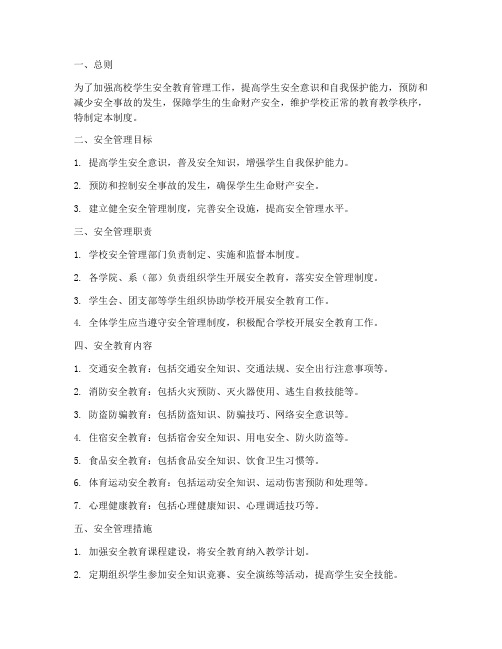 一、总则

为了加强高校学生安全教育管理工作，提高学生安全意识和自我保护能力，预防和减少安全事故的发生，保障学生的生命财产安全，维护学校正常的教育教学秩序，特制定本制度。

二、安全管理目标

1. 提高学生安全意识，普及安全知识，增强学生自我保护能力。

2. 预防和控制安全事故的发生，确保学生生命财产安全。

3. 建立健全安全管理制度，完善安全设施，提高安全管理水平。

三、安全管理职责

1. 学校安全管理部门负责制定、实施和监督本制度。

2. 各学院、系（部）负责组织学生开展安全教育，落实安全管理制度。

3. 学生会、团支部等学生组织协助学校开展安全教育工作。

4. 全体学生应当遵守安全管理制度，积极配合学校开展安全教育工作。

四、安全教育内容

1. 交通安全教育：包括交通安全知识、交通法规、安全出行注意事项等。

2. 消防安全教育：包括火灾预防、灭火器使用、逃生自救技能等。

3. 防盗防骗教育：包括防盗知识、防骗技巧、网络安全意识等。

4. 住宿安全教育：包括宿舍安全知识、用电安全、防火防盗等。

5. 食品安全教育：包括食品安全知识、饮食卫生习惯等。

6. 体育运动安全教育：包括运动安全知识、运动伤害预防和处理等。

7. 心理健康教育：包括心理健康知识、心理调适技巧等。

五、安全管理措施

1. 加强安全教育课程建设，将安全教育纳入教学计划。

2. 定期组织学生参加安全知识竞赛、安全演练等活动，提高学生安全技能。